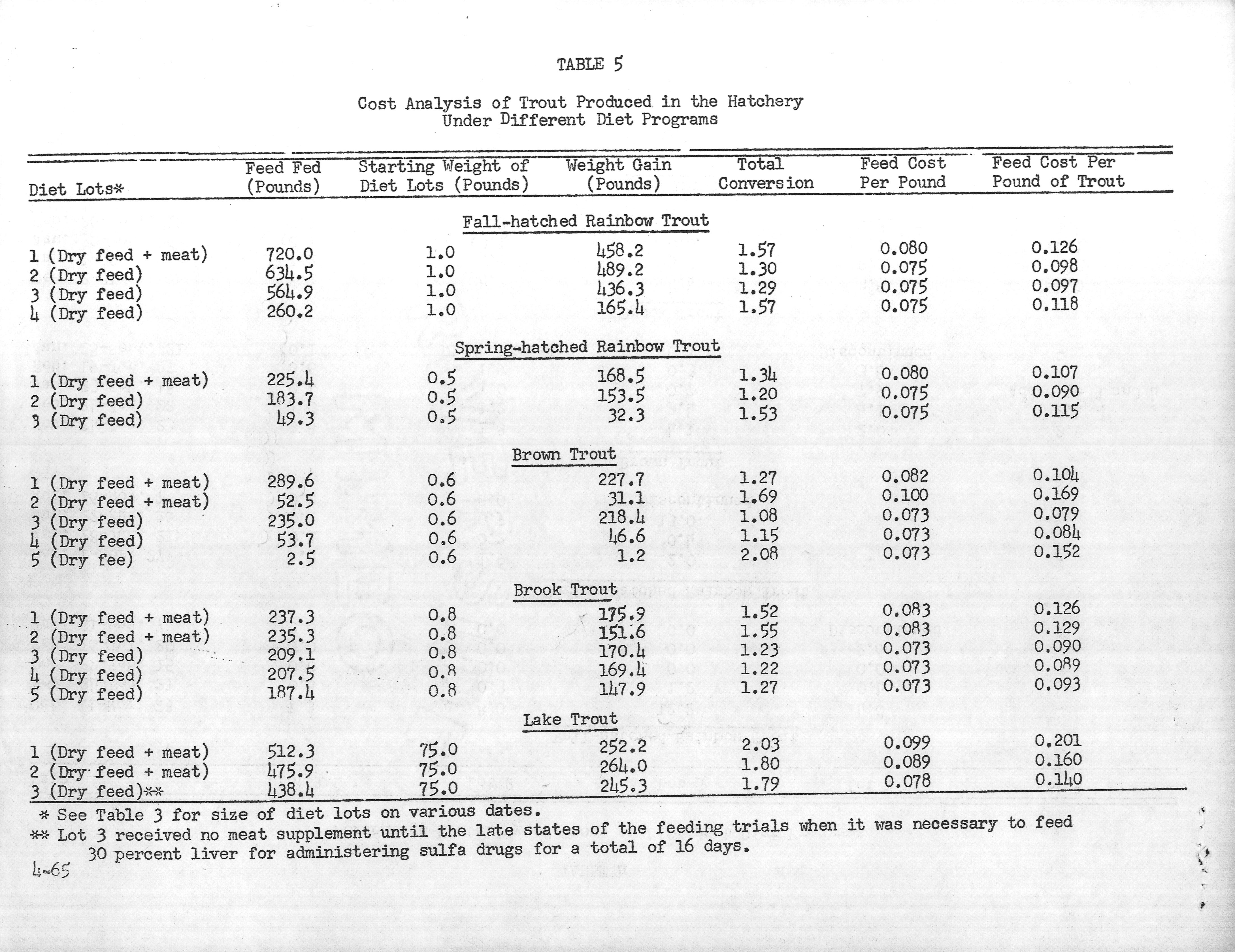 TABLE 5

Cost Analysis of Trout Produced in the Hatchery Under Different Diet Programs

| Diet Lots* | Feed Fed (Pounds) | Starting Weight of Diet Lots (Pounds) | Weight Gain (Pounds) | Total Conversion | Feed Cost Per Pound | Feed Cost Per Pound of Trout |
|---|---|---|---|---|---|---|
| | | | Fall-hatched Rainbow Trout | | | |
| 1 (Dry feed + meat) | 720.0 | 1.0 | 458.2 | 1.57 | 0.080 | 0.126 |
| 2 (Dry feed) | 634.5 | 1.0 | 489.2 | 1.30 | 0.075 | 0.098 |
| 3 (Dry feed) | 564.9 | 1.0 | 436.3 | 1.29 | 0.075 | 0.097 |
| 4 (Dry feed) | 260.2 | 1.0 | 165.4 | 1.57 | 0.075 | 0.118 |
| | | | Spring-hatched Rainbow Trout | | | |
| 1 (Dry feed + meat) | 225.4 | 0.5 | 168.5 | 1.34 | 0.080 | 0.107 |
| 2 (Dry feed) | 183.7 | 0.5 | 153.5 | 1.20 | 0.075 | 0.090 |
| 3 (Dry feed) | 49.3 | 0.5 | 32.3 | 1.53 | 0.075 | 0.115 |
| | | | Brown Trout | | | |
| 1 (Dry feed + meat) | 289.6 | 0.6 | 227.7 | 1.27 | 0.082 | 0.104 |
| 2 (Dry feed + meat) | 52.5 | 0.6 | 31.1 | 1.69 | 0.100 | 0.169 |
| 3 (Dry feed) | 235.0 | 0.6 | 218.4 | 1.08 | 0.073 | 0.079 |
| 4 (Dry feed) | 53.7 | 0.6 | 46.6 | 1.15 | 0.073 | 0.084 |
| 5 (Dry fee) | 2.5 | 0.6 | 1.2 | 2.08 | 0.073 | 0.152 |
| | | | Brook Trout | | | |
| 1 (Dry feed + meat) | 237.3 | 0.8 | 175.9 | 1.52 | 0.083 | 0.126 |
| 2 (Dry feed + meat) | 235.3 | 0.8 | 151.6 | 1.55 | 0.083 | 0.129 |
| 3 (Dry feed) | 209.1 | 0.8 | 170.4 | 1.23 | 0.073 | 0.090 |
| 4 (Dry feed) | 207.5 | 0.8 | 169.4 | 1.22 | 0.073 | 0.089 |
| 5 (Dry feed) | 187.4 | 0.8 | 147.9 | 1.27 | 0.073 | 0.093 |
| | | | Lake Trout | | | |
| 1 (Dry feed + meat) | 512.3 | 75.0 | 252.2 | 2.03 | 0.099 | 0.201 |
| 2 (Dry feed + meat) | 475.9 | 75.0 | 264.0 | 1.80 | 0.089 | 0.160 |
| 3 (Dry feed)** | 438.4 | 75.0 | 245.3 | 1.79 | 0.078 | 0.140 |

* See Table 3 for size of diet lots on various dates.
** Lot 3 received no meat supplement until the late states of the feeding trials when it was necessary to feed 30 percent liver for administering sulfa drugs for a total of 16 days.

4-65